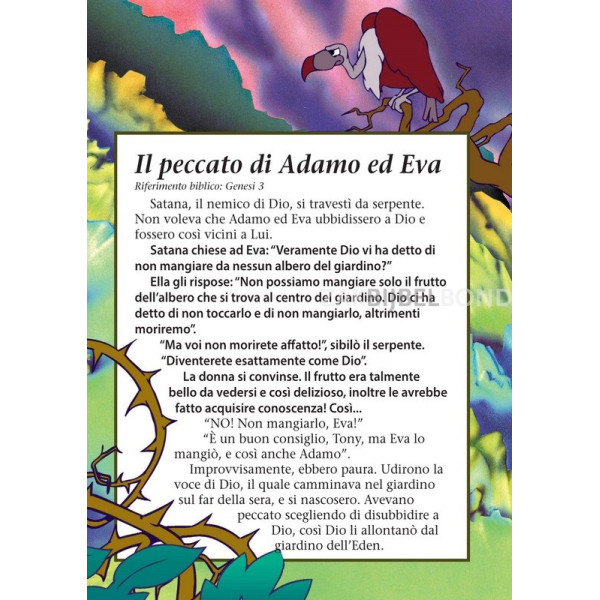 Il peccato di Adamo ed Eva
Riferimento biblico: Genesi 3

Satana, il nemico di Dio, si travestì da serpente. Non voleva che Adamo ed Eva ubbidissero a Dio e fossero così vicini a Lui.

Satana chiese ad Eva: "Veramente Dio vi ha detto di non mangiare da nessun albero del giardino?"

Ella gli rispose: "Non possiamo mangiare solo il frutto dell'albero che si trova al centro del giardino. Dio ci ha detto di non toccarlo e di non mangiarlo, altrimenti moriremo".

"Ma voi non morirete affatto!", sibilò il serpente. "Diventerete esattamente come Dio".

La donna si convinse. Il frutto era talmente bello da vedersi e così delizioso, inoltre le avrebbe fatto acquisire conoscenza! Così...

"NO! Non mangiarlo, Eva!"

"È un buon consiglio, Tony, ma Eva lo mangiò, e così anche Adamo".

Improvvisamente, ebbero paura. Udirono la voce di Dio, il quale camminava nel giardino sul far della sera, e si nascosero. Avevano peccato scegliendo di disubbidire a Dio, così Dio li allontanò dal giardino dell'Eden.

BIJBELBOND